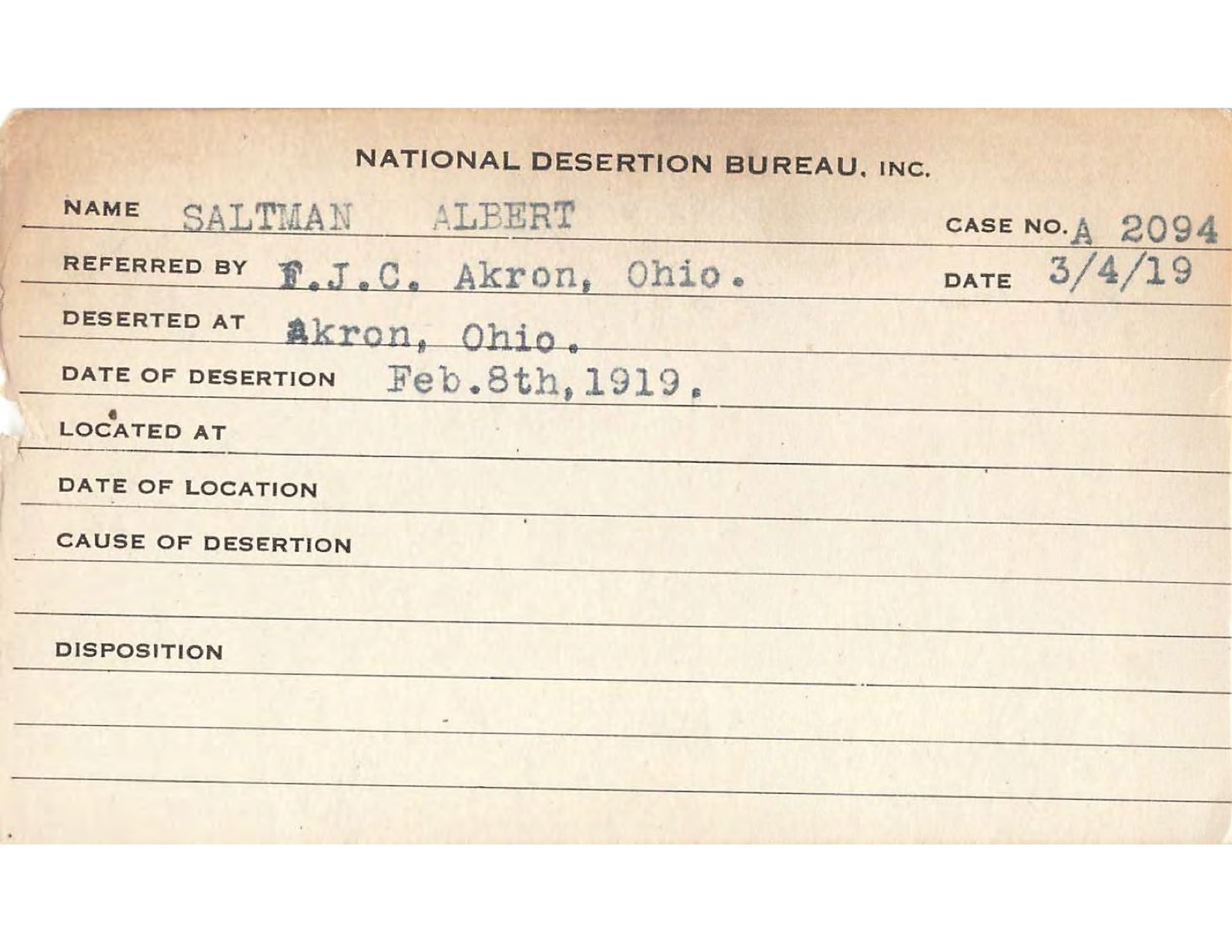 NATIONAL DESERTION BUREAU, INC.

NAME SALTMAN ALBERT

CASE NO. A 2094

REFERRED BY F.J.C. Akron, Ohio.

DATE 3/4/19

DESERTED AT Akron, Ohio.

DATE OF DESERTION Feb.8th,1919.

LOCATED AT

DATE OF LOCATION

CAUSE OF DESERTION

DISPOSITION